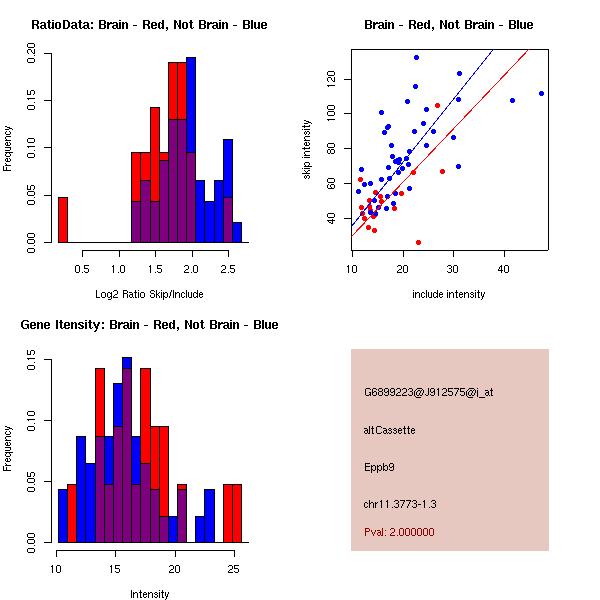 RatioData: Brain - Red, Not Brain - Blue

Frequency

0.00
0.05
0.10
0.15
0.20

0.5
1.0
1.5
2.0
2.5

Log2 Ratio Skip/Include

Brain - Red, Not Brain - Blue

skip intensity

40
60
80
100
120

10
20
30
40

include intensity

Gene Itensity: Brain - Red, Not Brain - Blue

Frequency

0.00
0.05
0.10
0.15

10
15
20
25

Intensity

G6899223@J912575@i_at

altCassette

Eppb9

chr11.3773-1.3

Pval: 2.000000